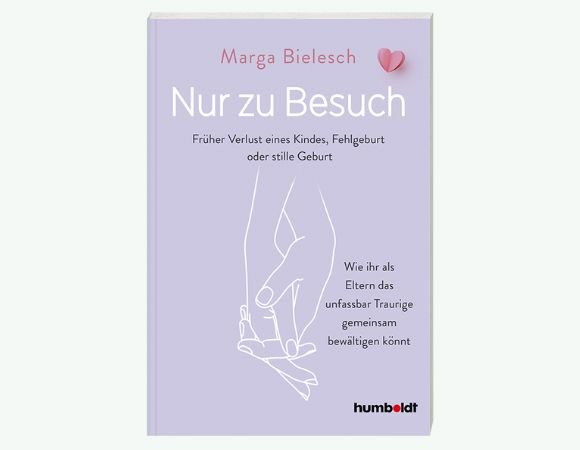 Marga Bielesch

Nur zu Besuch

Früher Verlust eines Kindes, Fehlgeburt oder stille Geburt

Wie ihr als Eltern das unfassbar Traurige gemeinsam bewältigen könnt

humboldt